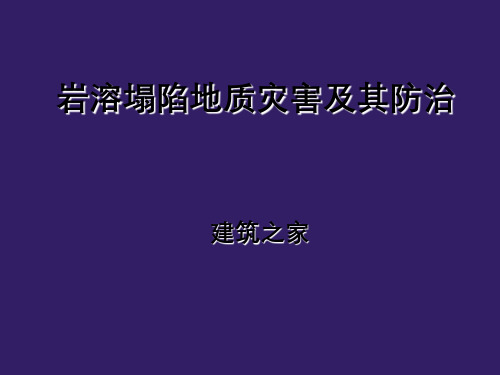 岩溶塌陷地质灾害及其防治

建筑之家